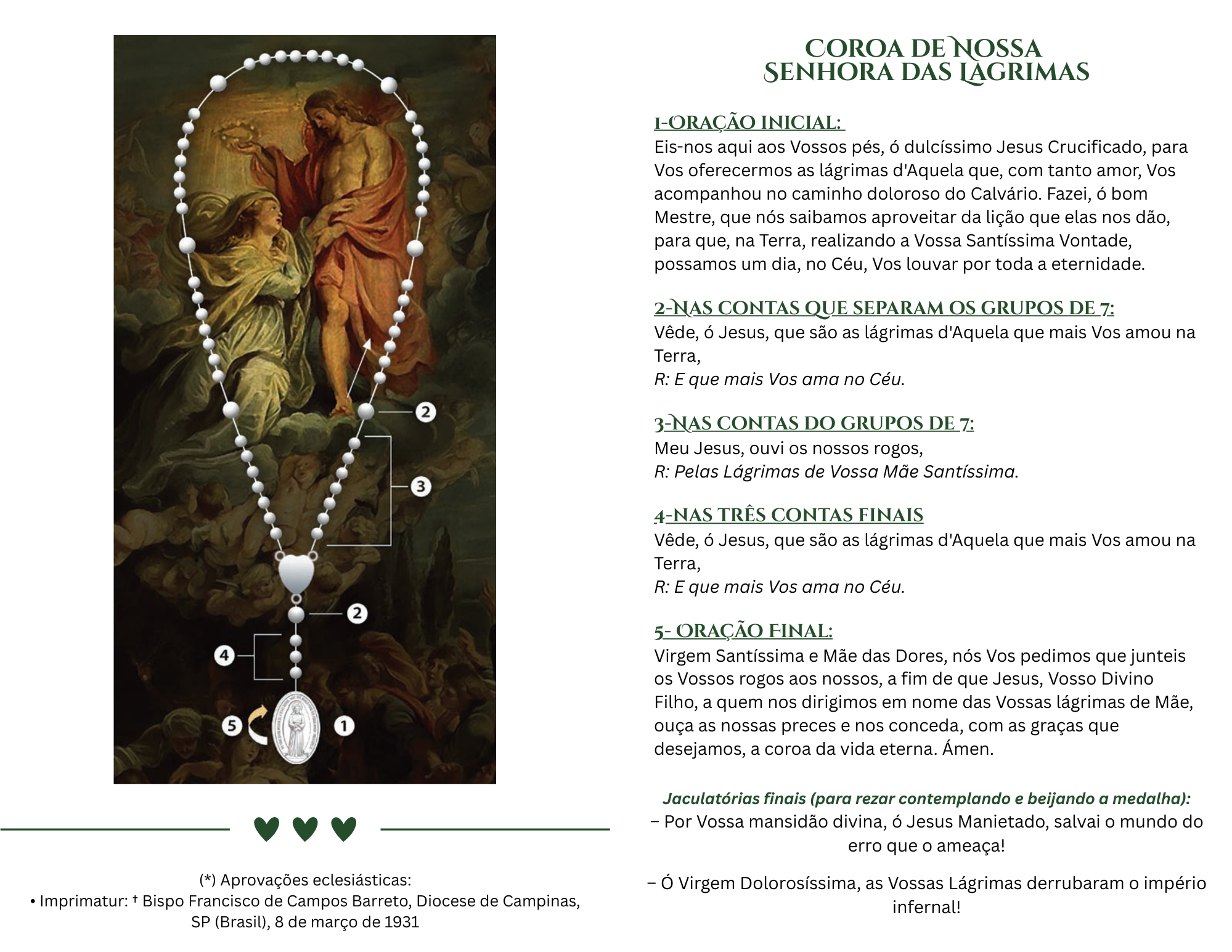 2

3

2

4

5

1

(*) Aprovações eclesiásticas:
• Imprimatur: † Bispo Francisco de Campos Barreto, Diocese de Campinas, SP (Brasil), 8 de março de 1931

COROA DE NOSSA SENHORA DAS LÁGRIMAS

1-ORAÇÃO INICIAL:
Eis-nos aqui aos Vossos pés, ó dulcíssimo Jesus Crucificado, para Vos oferecermos as lágrimas d'Aquela que, com tanto amor, Vos acompanhou no caminho doloroso do Calvário. Fazei, ó bom Mestre, que nós saibamos aproveitar da lição que elas nos dão, para que, na Terra, realizando a Vossa Santíssima Vontade, possamos um dia, no Céu, Vos louvar por toda a eternidade.

2-NAS CONTAS QUE SEPARAM OS GRUPOS DE 7:
Vêde, ó Jesus, que são as lágrimas d'Aquela que mais Vos amou na Terra,
R: E que mais Vos ama no Céu.

3-NAS CONTAS DO GRUPOS DE 7:
Meu Jesus, ouvi os nossos rogos,
R: Pelas Lágrimas de Vossa Mãe Santíssima.

4-NAS TRÊS CONTAS FINAIS
Vêde, ó Jesus, que são as lágrimas d'Aquela que mais Vos amou na Terra,
R: E que mais Vos ama no Céu.

5- ORAÇÃO FINAL:
Virgem Santíssima e Mãe das Dores, nós Vos pedimos que junteis os Vossos rogos aos nossos, a fim de que Jesus, Vosso Divino Filho, a quem nos dirigimos em nome das Vossas lágrimas de Mãe, ouça as nossas preces e nos conceda, com as graças que desejamos, a coroa da vida eterna. Ámen.

Jaculatórias finais (para rezar contemplando e beijando a medalha):
– Por Vossa mansidão divina, ó Jesus Manietado, salvai o mundo do erro que o ameaça!

– Ó Virgem Dolorosíssima, as Vossas Lágrimas derrubaram o império infernal!